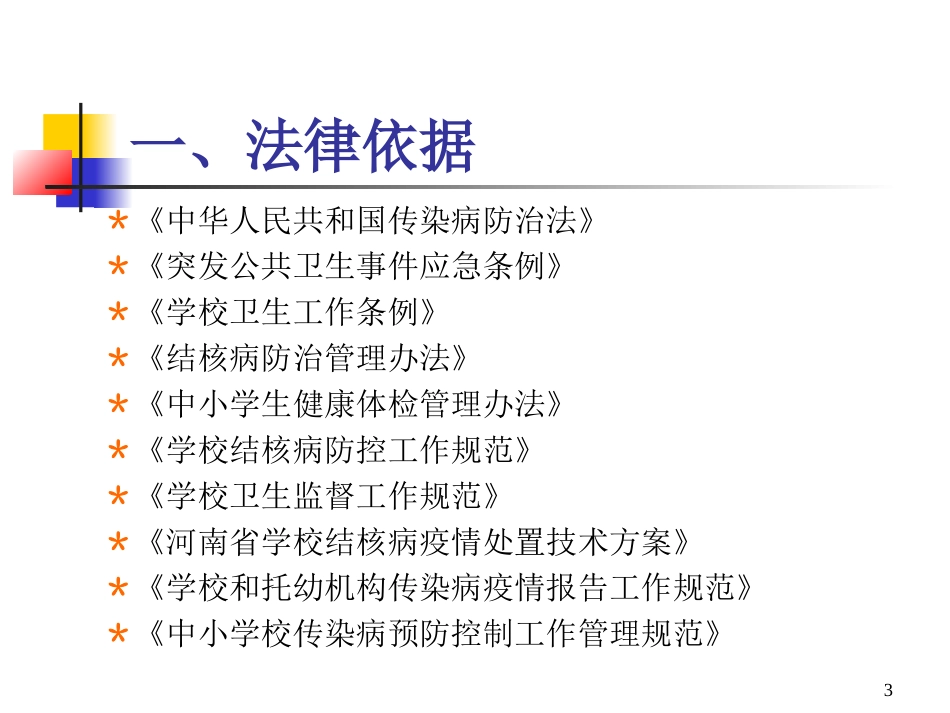 一、法律依据

* 《中华人民共和国传染病防治法》
* 《突发公共卫生事件应急条例》
* 《学校卫生工作条例》
* 《结核病防治管理办法》
* 《中小学生健康体检管理办法》
* 《学校结核病防控工作规范》
* 《学校卫生监督工作规范》
* 《河南省学校结核病疫情处置技术方案》
* 《学校和托幼机构传染病疫情报告工作规范》
* 《中小学校传染病预防控制工作管理规范》

3